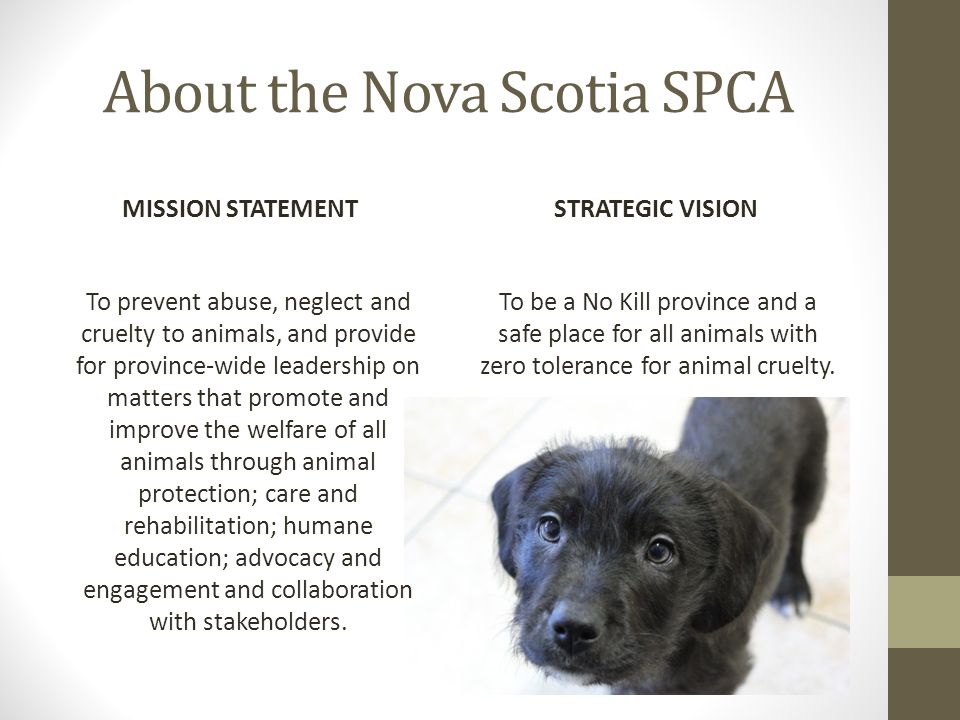 About the Nova Scotia SPCA

MISSION STATEMENT

To prevent abuse, neglect and cruelty to animals, and provide for province-wide leadership on matters that promote and improve the welfare of all animals through animal protection; care and rehabilitation; humane education; advocacy and engagement and collaboration with stakeholders.

STRATEGIC VISION

To be a No Kill province and a safe place for all animals with zero tolerance for animal cruelty.